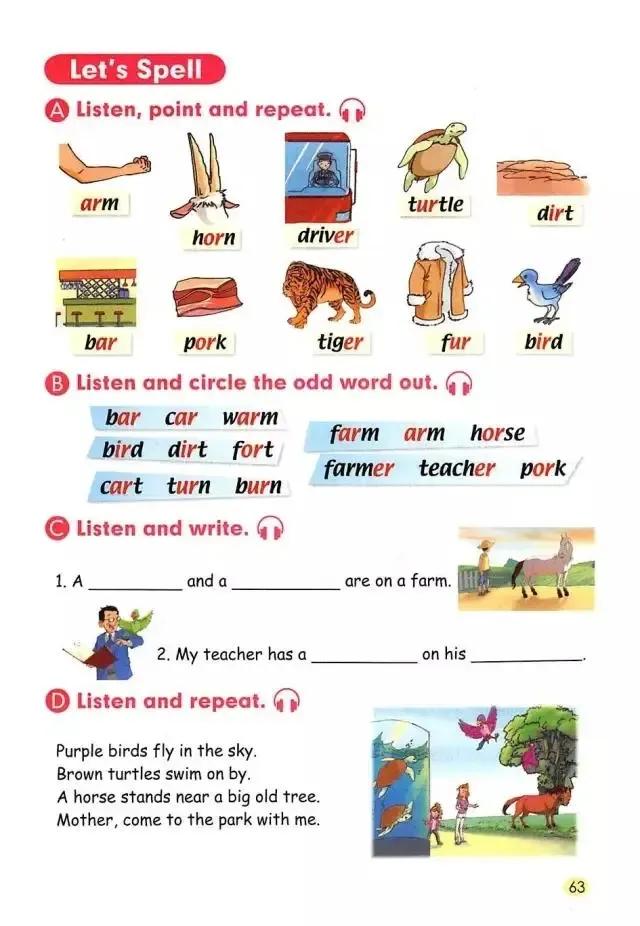 Let's Spell

A Listen, point and repeat.

arm horn driver turtle dirt

bar pork tiger fur bird

B Listen and circle the odd word out.

bar car warm
bird dirt fort
cart turn burn

farm arm horse
farmer teacher pork

C Listen and write.

1. A __________ and a __________ are on a farm.

2. My teacher has a __________ on his __________.

D Listen and repeat.

Purple birds fly in the sky.
Brown turtles swim on by.
A horse stands near a big old tree.
Mother, come to the park with me.

63